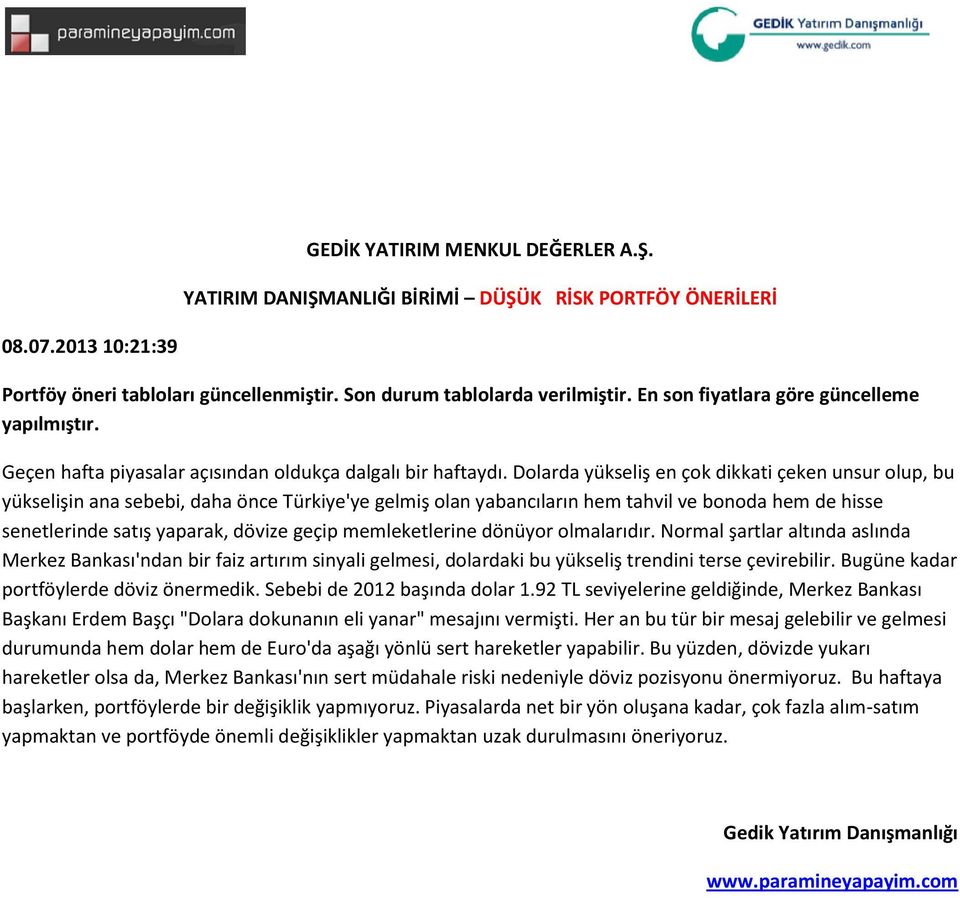 paramineyapayim.com

GEDİK Yatırım Danışmanlığı
www.gedik.com

GEDİK YATIRIM MENKUL DEĞERLER A.Ş.

YATIRIM DANIŞMANLIĞI BİRİMİ – DÜŞÜK RİSK PORTFÖY ÖNERİLERİ

08.07.2013 10:21:39

Portföy öneri tabloları güncellenmiştir. Son durum tablolarda verilmiştir. En son fiyatlara göre güncelleme yapılmıştır.

Geçen hafta piyasalar açısından oldukça dalgalı bir haftaydı. Dolarda yükseliş en çok dikkati çeken unsur olup, bu yükselişin ana sebebi, daha önce Türkiye'ye gelmiş olan yabancıların hem tahvil ve bonoda hem de hisse senetlerinde satış yaparak, dövize geçip memleketlerine dönüyor olmalarıdır. Normal şartlar altında aslında Merkez Bankası'ndan bir faiz artırım sinyali gelmesi, dolardaki bu yükseliş trendini terse çevirebilir. Bugüne kadar portföylerde döviz önermedik. Sebebi de 2012 başında dolar 1.92 TL seviyelerine geldiğinde, Merkez Bankası Başkanı Erdem Başçı "Dolara dokunanın eli yanar" mesajını vermişti. Her an bu tür bir mesaj gelebilir ve gelmesi durumunda hem dolar hem de Euro'da aşağı yönlü sert hareketler yapabilir. Bu yüzden, dövizde yukarı hareketler olsa da, Merkez Bankası'nın sert müdahale riski nedeniyle döviz pozisyonu önermiyoruz. Bu haftaya başlarken, portföylerde bir değişiklik yapmıyoruz. Piyasalarda net bir yön oluşana kadar, çok fazla alım-satım yapmaktan ve portföyde önemli değişiklikler yapmaktan uzak durulmasını öneriyoruz.

Gedik Yatırım Danışmanlığı

www.paramineyapayim.com